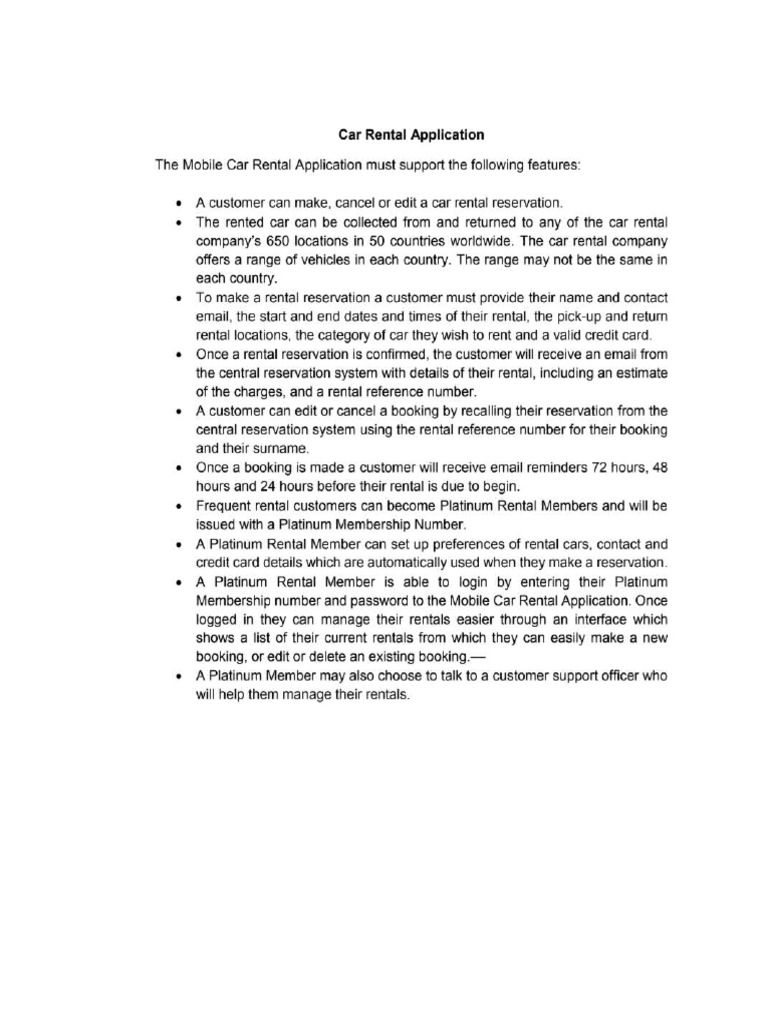 Car Rental Application

The Mobile Car Rental Application must support the following features:

• A customer can make, cancel or edit a car rental reservation.
• The rented car can be collected from and returned to any of the car rental company's 650 locations in 50 countries worldwide. The car rental company offers a range of vehicles in each country. The range may not be the same in each country.
• To make a rental reservation a customer must provide their name and contact email, the start and end dates and times of their rental, the pick-up and return rental locations, the category of car they wish to rent and a valid credit card.
• Once a rental reservation is confirmed, the customer will receive an email from the central reservation system with details of their rental, including an estimate of the charges, and a rental reference number.
• A customer can edit or cancel a booking by recalling their reservation from the central reservation system using the rental reference number for their booking and their surname.
• Once a booking is made a customer will receive email reminders 72 hours, 48 hours and 24 hours before their rental is due to begin.
• Frequent rental customers can become Platinum Rental Members and will be issued with a Platinum Membership Number.
• A Platinum Rental Member can set up preferences of rental cars, contact and credit card details which are automatically used when they make a reservation.
• A Platinum Rental Member is able to login by entering their Platinum Membership number and password to the Mobile Car Rental Application. Once logged in they can manage their rentals easier through an interface which shows a list of their current rentals from which they can easily make a new booking, or edit or delete an existing booking.—
• A Platinum Member may also choose to talk to a customer support officer who will help them manage their rentals.